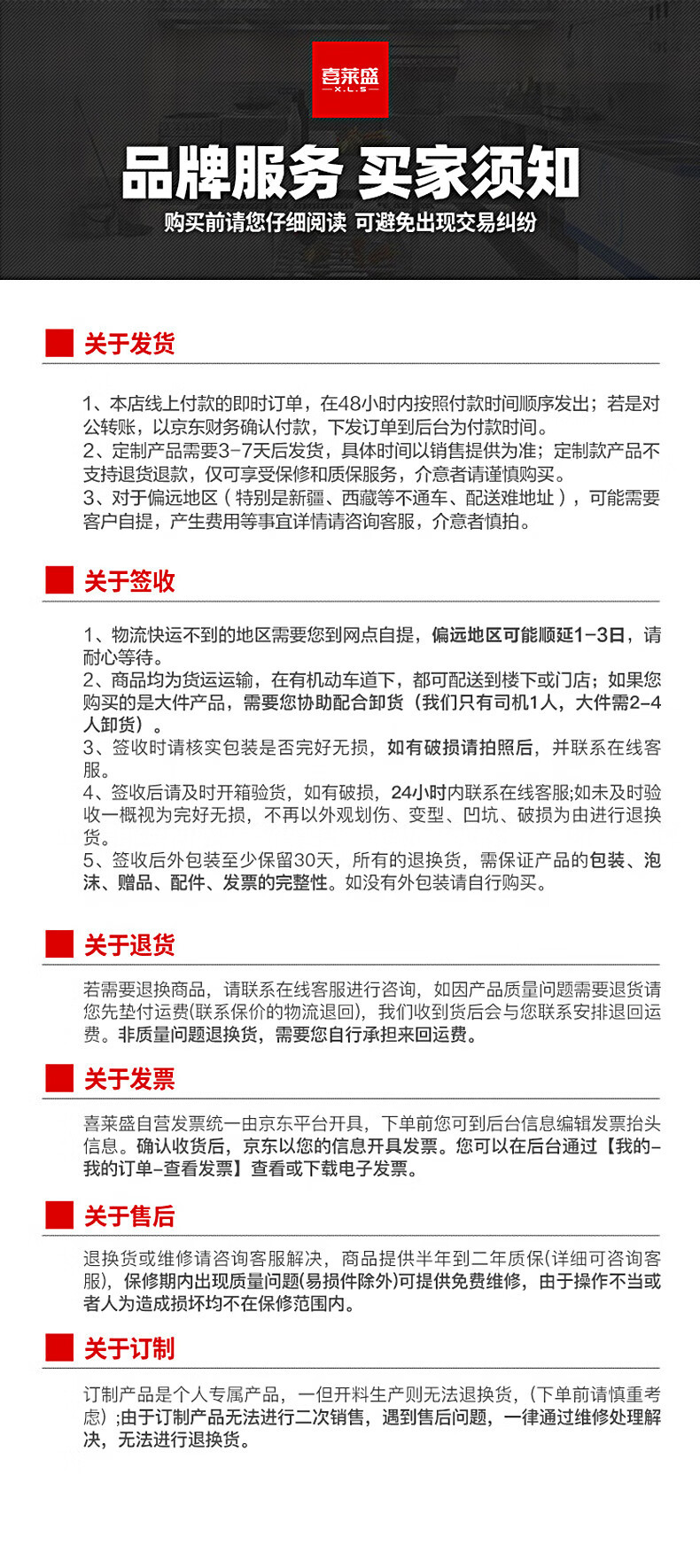 喜莱盛
X.L.S

品牌服务 买家须知

购买前请您仔细阅读 可避免出现交易纠纷

关于发货

1、本店线上付款的即时订单，在48小时内按照付款时间顺序发出；若是对公转账，以京东财务确认付款，下发订单到后台为付款时间。
2、定制产品需要3-7天后发货，具体时间以销售提供为准；定制款产品不支持退货退款，仅可享受保修和质保服务，介意者请谨慎购买。
3、对于偏远地区（特别是新疆、西藏等不通车、配送难地址），可能需要客户自提，产生费用等事宜详情请咨询客服，介意者慎拍。

关于签收

1、物流快运不到的地区需要您到网点自提，偏远地区可能顺延1-3日，请耐心等待。
2、商品均为货运运输，在有机动车道下，都可配送到楼下或门店；如果您购买的是大件产品，需要您协助配合卸货（我们只有司机1人，大件需2-4人卸货）。
3、签收时请核实包装是否完好无损，如有破损请拍照后，并联系在线客服。
4、签收后请及时开箱验货，如有破损，24小时内联系在线客服;如未及时验收一概视为完好无损，不再以外观划伤、变型、凹坑、破损为由进行退换货。
5、签收后外包装至少保留30天，所有的退换货，需保证产品的包装、泡沫、赠品、配件、发票的完整性。如没有外包装请自行购买。

关于退货

若需要退换商品，请联系在线客服进行咨询，如因产品质量问题需要退货请您先垫付运费(联系保价的物流退回)，我们收到货后会与您联系安排退回运费。非质量问题退换货，需要您自行承担来回运费。

关于发票

喜莱盛自营发票统一由京东平台开具，下单前您可到后台信息编辑发票抬头信息。确认收货后，京东以您的信息开具发票。您可以在后台通过【我的-我的订单-查看发票】查看或下载电子发票。

关于售后

退换货或维修请咨询客服解决，商品提供半年到二年质保(详细可咨询客服)，保修期内出现质量问题(易损件除外)可提供免费维修，由于操作不当或者人为造成损坏均不在保修范围内。

关于订制

订制产品是个人专属产品，一但开料生产则无法退换货，(下单前请慎重考虑)；由于订制产品无法进行二次销售，遇到售后问题，一律通过维修处理解决，无法进行退换货。